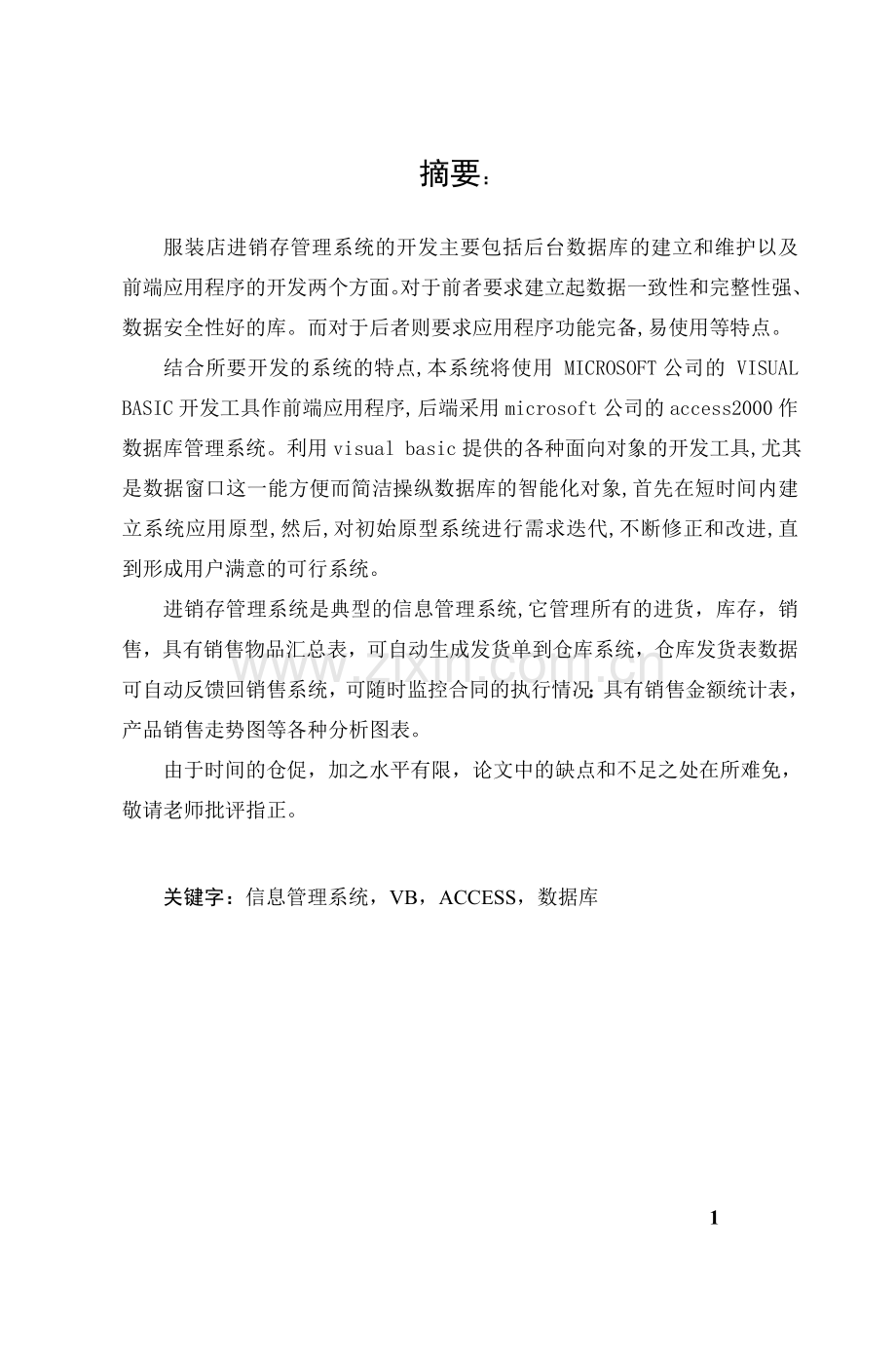 摘要:

服装店进销存管理系统的开发主要包括后台数据库的建立和维护以及前端应用程序的开发两个方面。对于前者要求建立起数据一致性和完整性强、数据安全性好的库。而对于后者则要求应用程序功能完备,易使用等特点。

结合所要开发的系统的特点,本系统将使用MICROSOFT公司的VISUAL BASIC开发工具作前端应用程序,后端采用microsoft公司的access2000作数据库管理系统。利用visual basic提供的各种面向对象的开发工具,尤其是数据窗口这一能方便而简洁操纵数据库的智能化对象,首先在短时间内建立系统应用原型,然后,对初始原型系统进行需求迭代,不断修正和改进,直到形成用户满意的可行系统。

进销存管理系统是典型的信息管理系统,它管理所有的进货，库存，销售，具有销售物品汇总表，可自动生成发货单到仓库系统，仓库发货表数据可自动反馈回销售系统，可随时监控合同的执行情况;具有销售金额统计表，产品销售走势图等各种分析图表。

由于时间的仓促，加之水平有限，论文中的缺点和不足之处在所难免，敬请老师批评指正。

关键字：信息管理系统，VB，ACCESS，数据库

1

www.zixin.com.cn